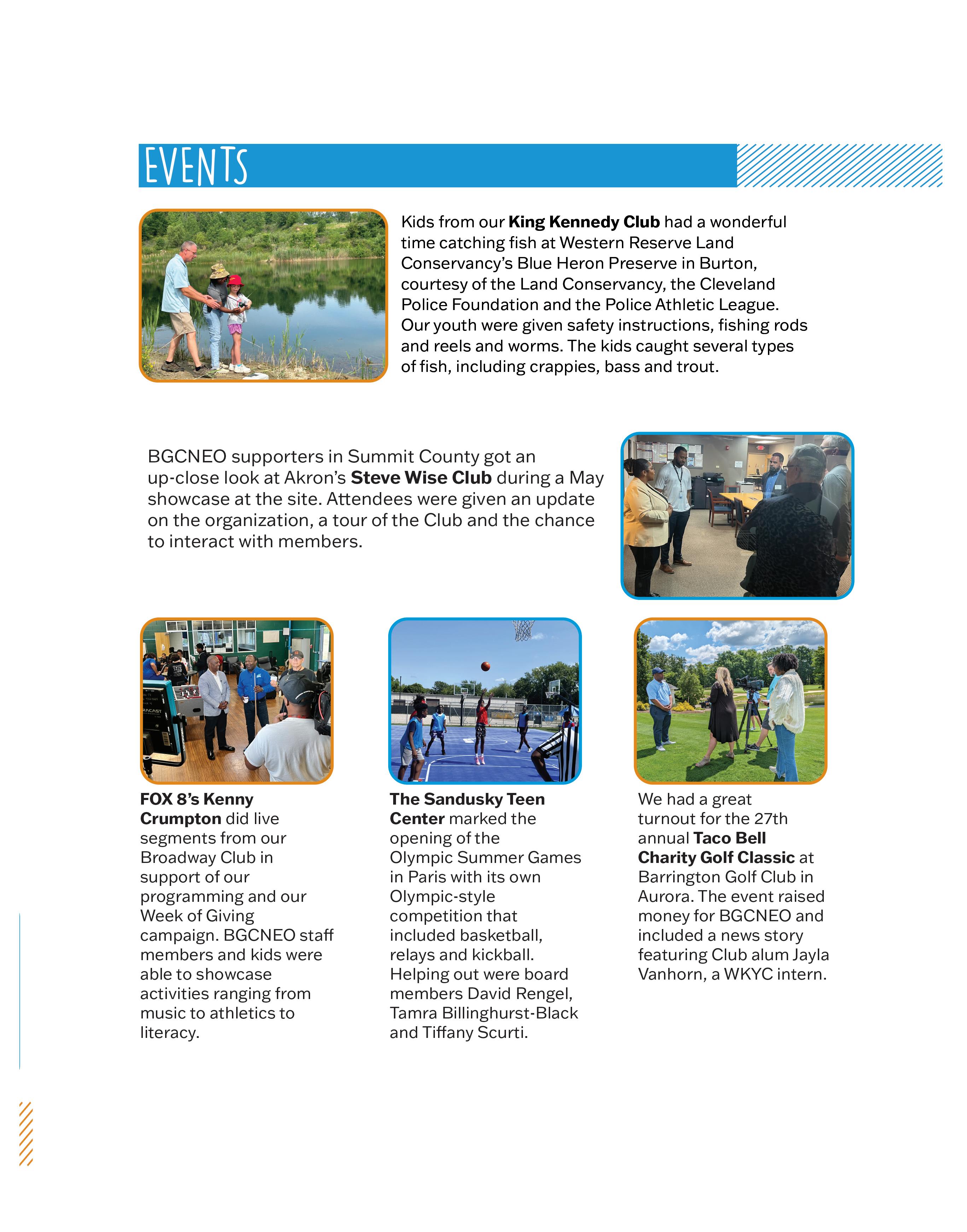 EVENTS

Kids from our King Kennedy Club had a wonderful time catching fish at Western Reserve Land Conservancy's Blue Heron Preserve in Burton, courtesy of the Land Conservancy, the Cleveland Police Foundation and the Police Athletic League. Our youth were given safety instructions, fishing rods and reels and worms. The kids caught several types of fish, including crappies, bass and trout.

BGCNEO supporters in Summit County got an up-close look at Akron's Steve Wise Club during a May showcase at the site. Attendees were given an update on the organization, a tour of the Club and the chance to interact with members.

FOX 8's Kenny Crumpton did live segments from our Broadway Club in support of our programming and our Week of Giving campaign. BGCNEO staff members and kids were able to showcase activities ranging from music to athletics to literacy.

The Sandusky Teen Center marked the opening of the Olympic Summer Games in Paris with its own Olympic-style competition that included basketball, relays and kickball. Helping out were board members David Rengel, Tamra Billinghurst-Black and Tiffany Scurti.

We had a great turnout for the 27th annual Taco Bell Charity Golf Classic at Barrington Golf Club in Aurora. The event raised money for BGCNEO and included a news story featuring Club alum Jayla Vanhorn, a WKYC intern.